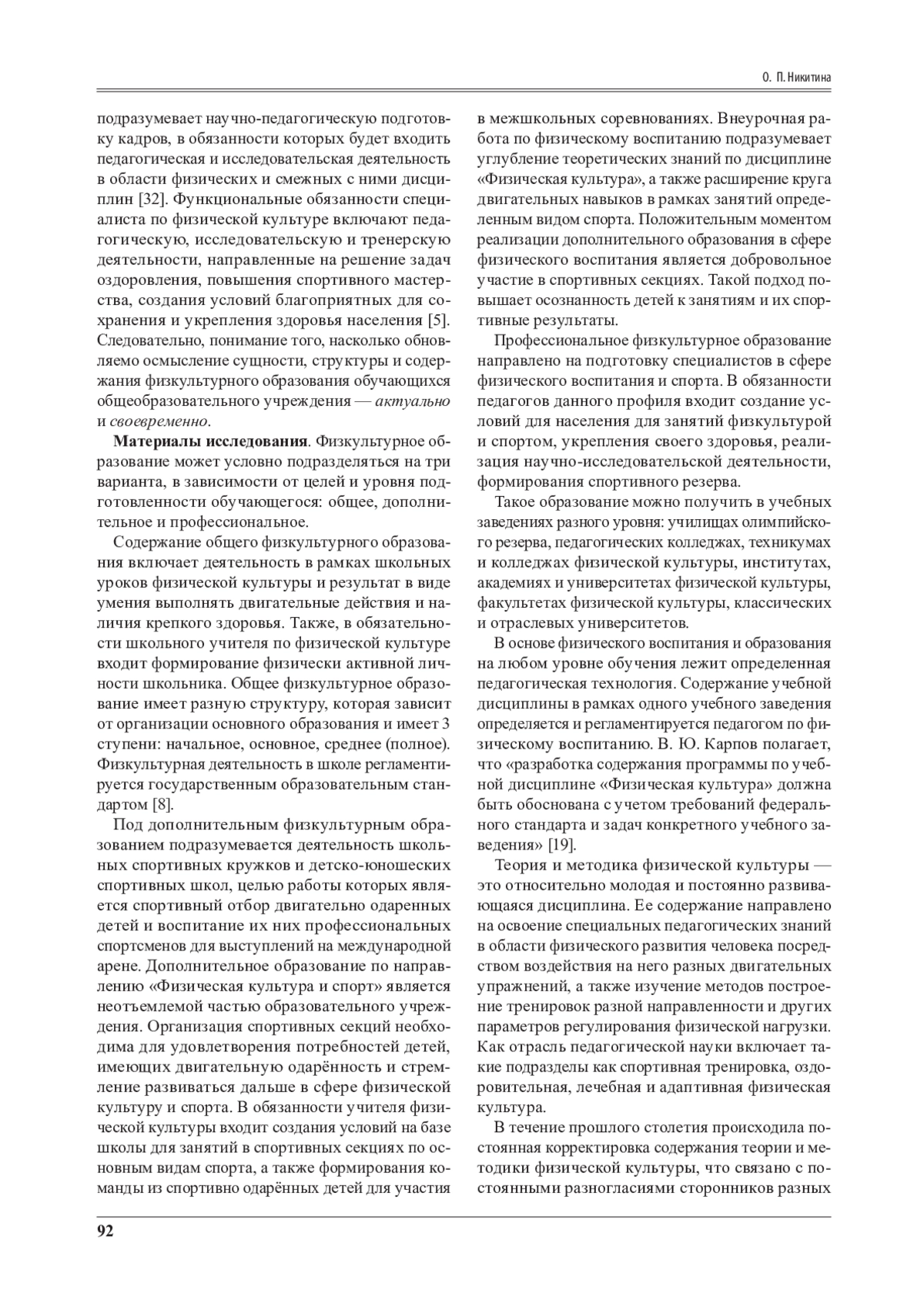 О. П. Никитина

подразумевает научно-педагогическую подготовку кадров, в обязанности которых будет входить педагогическая и исследовательская деятельность в области физических и смежных с ними дисциплин [32]. Функциональные обязанности специалиста по физической культуре включают педагогическую, исследовательскую и тренерскую деятельности, направленные на решение задач оздоровления, повышения спортивного мастерства, создания условий благоприятных для сохранения и укрепления здоровья населения [5]. Следовательно, понимание того, насколько обновляемо осмысление сущности, структуры и содержания физкультурного образования обучающихся общеобразовательного учреждения — актуально и своевременно.

Материалы исследования. Физкультурное образование может условно подразделяться на три варианта, в зависимости от целей и уровня подготовленности обучающегося: общее, дополнительное и профессиональное.

Содержание общего физкультурного образования включает деятельность в рамках школьных уроков физической культуры и результат в виде умения выполнять двигательные действия и наличия крепкого здоровья. Также, в обязательности школьного учителя по физической культуре входит формирование физически активной личности школьника. Общее физкультурное образование имеет разную структуру, которая зависит от организации основного образования и имеет 3 ступени: начальное, основное, среднее (полное). Физкультурная деятельность в школе регламентируется государственным образовательным стандартом [8].

Под дополнительным физкультурным образованием подразумевается деятельность школьных спортивных кружков и детско-юношеских спортивных школ, целью работы которых является спортивный отбор двигательно одаренных детей и воспитание их них профессиональных спортсменов для выступлений на международной арене. Дополнительное образование по направлению «Физическая культура и спорт» является неотъемлемой частью образовательного учреждения. Организация спортивных секций необходима для удовлетворения потребностей детей, имеющих двигательную одарённость и стремление развиваться дальше в сфере физической культуру и спорта. В обязанности учителя физической культуры входит создания условий на базе школы для занятий в спортивных секциях по основным видам спорта, а также формирования команды из спортивно одарённых детей для участия в межшкольных соревнованиях. Внеурочная работа по физическому воспитанию подразумевает углубление теоретических знаний по дисциплине «Физическая культура», а также расширение круга двигательных навыков в рамках занятий определенным видом спорта. Положительным моментом реализации дополнительного образования в сфере физического воспитания является добровольное участие в спортивных секциях. Такой подход повышает осознанность детей к занятиям и их спортивные результаты.

Профессиональное физкультурное образование направлено на подготовку специалистов в сфере физического воспитания и спорта. В обязанности педагогов данного профиля входит создание условий для населения для занятий физкультурой и спортом, укрепления своего здоровья, реализация научно-исследовательской деятельности, формирования спортивного резерва.

Такое образование можно получить в учебных заведениях разного уровня: училищах олимпийского резерва, педагогических колледжах, техникумах и колледжах физической культуры, институтах, академиях и университетах физической культуры, факультетах физической культуры, классических и отраслевых университетов.

В основе физического воспитания и образования на любом уровне обучения лежит определенная педагогическая технология. Содержание учебной дисциплины в рамках одного учебного заведения определяется и регламентируется педагогом по физическому воспитанию. В. Ю. Карпов полагает, что «разработка содержания программы по учебной дисциплине «Физическая культура» должна быть обоснована с учетом требований федерального стандарта и задач конкретного учебного заведения» [19].

Теория и методика физической культуры — это относительно молодая и постоянно развивающаяся дисциплина. Ее содержание направлено на освоение специальных педагогических знаний в области физического развития человека посредством воздействия на него разных двигательных упражнений, а также изучение методов построение тренировок разной направленности и других параметров регулирования физической нагрузки. Как отрасль педагогической науки включает такие подразделы как спортивная тренировка, оздоровительная, лечебная и адаптивная физическая культура.

В течение прошлого столетия происходила постоянная корректировка содержания теории и методики физической культуры, что связано с постоянными разногласиями сторонников разных

92